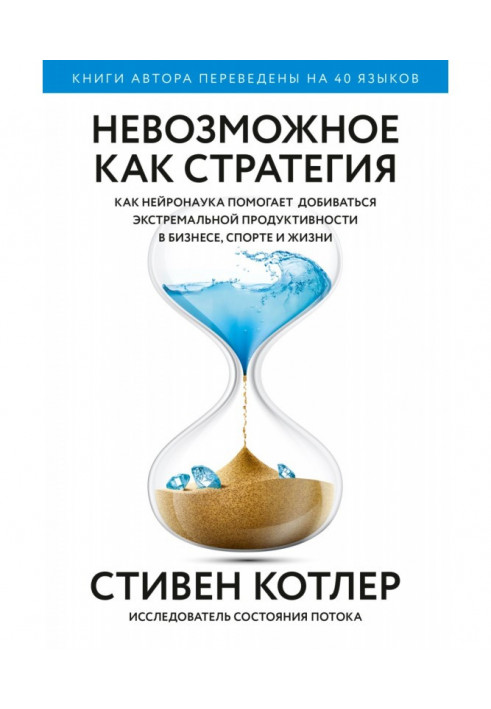 КНИГИ АВТОРА ПЕРЕВЕДЕНЫ НА 40 ЯЗЫКОВ

НЕВОЗМОЖНОЕ КАК СТРАТЕГИЯ

КАК НЕЙРОНАУКА ПОМОГАЕТ ДОБИВАТЬСЯ ЭКСТРЕМАЛЬНОЙ ПРОДУКТИВНОСТИ В БИЗНЕСЕ, СПОРТЕ И ЖИЗНИ

СТИВЕН КОТЛЕР

ИССЛЕДОВАТЕЛЬ СОСТОЯНИЯ ПОТОКА